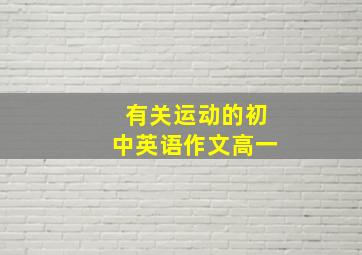 有关运动的初中英语作文高一